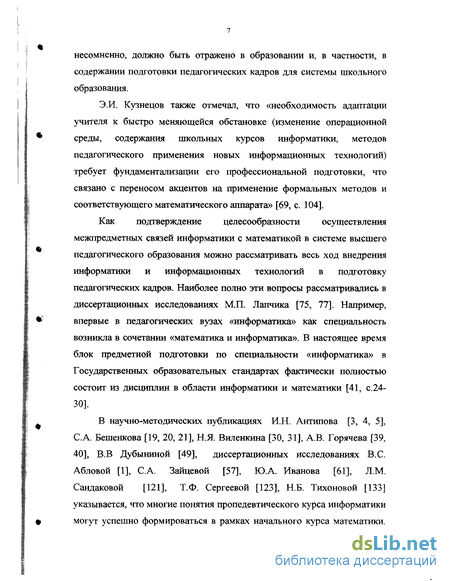 7

несомненно, должно быть отражено в образовании и, в частности, в содержании подготовки педагогических кадров для системы школьного образования.

Э.И. Кузнецов также отмечал, что «необходимость адаптации учителя к быстро меняющейся обстановке (изменение операционной среды, содержания школьных курсов информатики, методов педагогического применения новых информационных технологий) требует фундаментализации его профессиональной подготовки, что связано с переносом акцентов на применение формальных методов и соответствующего математического аппарата» [69, с. 104].

Как подтверждение целесообразности осуществления межпредметных связей информатики с математикой в системе высшего педагогического образования можно рассматривать весь ход внедрения информатики и информационных технологий в подготовку педагогических кадров. Наиболее полно эти вопросы рассматривались в диссертационных исследованиях М.П. Лапчика [75, 77]. Например, впервые в педагогических вузах «информатика» как специальность возникла в сочетании «математика и информатика». В настоящее время блок предметной подготовки по специальности «информатика» в Государственных образовательных стандартах фактически полностью состоит из дисциплин в области информатики и математики [41, с.24-30].

В научно-методических публикациях И.Н. Антипова [3, 4, 5], С.А. Бешенкова [19, 20, 21], Н.Я. Виленкина [30, 31], А.В. Горячева [39, 40], В.В Дубыниной [49], диссертационных исследованиях В.С. Абловой [1], С.А. Зайцевой [57], Ю.А. Иванова [61], Л.М. Сандаковой [121], Т.Ф. Сергеевой [123], Н.Б. Тихоновой [133] указывается, что многие понятия пропедевтического курса информатики могут успешно формироваться в рамках начального курса математики.

dsLib.net
библиотека диссертаций